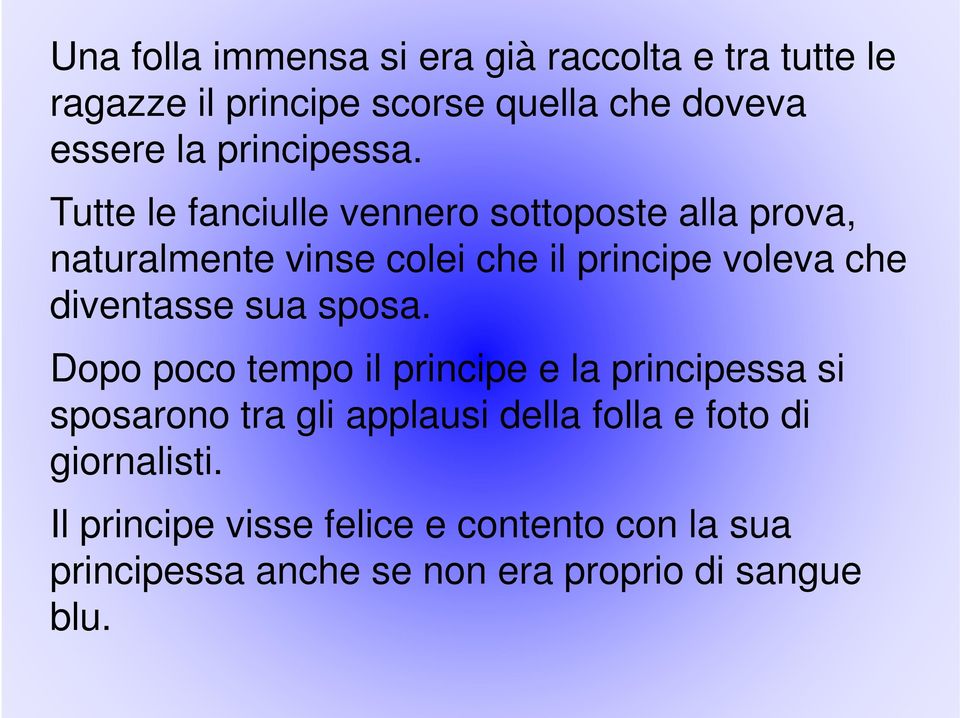 Una folla immensa si era già raccolta e tra tutte le ragazze il principe scorse quella che doveva essere la principessa.

Tutte le fanciulle vennero sottoposte alla prova, naturalmente vinse colei che il principe voleva che diventasse sua sposa.

Dopo poco tempo il principe e la principessa si sposarono tra gli applausi della folla e foto di giornalisti.

Il principe visse felice e contento con la sua principessa anche se non era proprio di sangue blu.